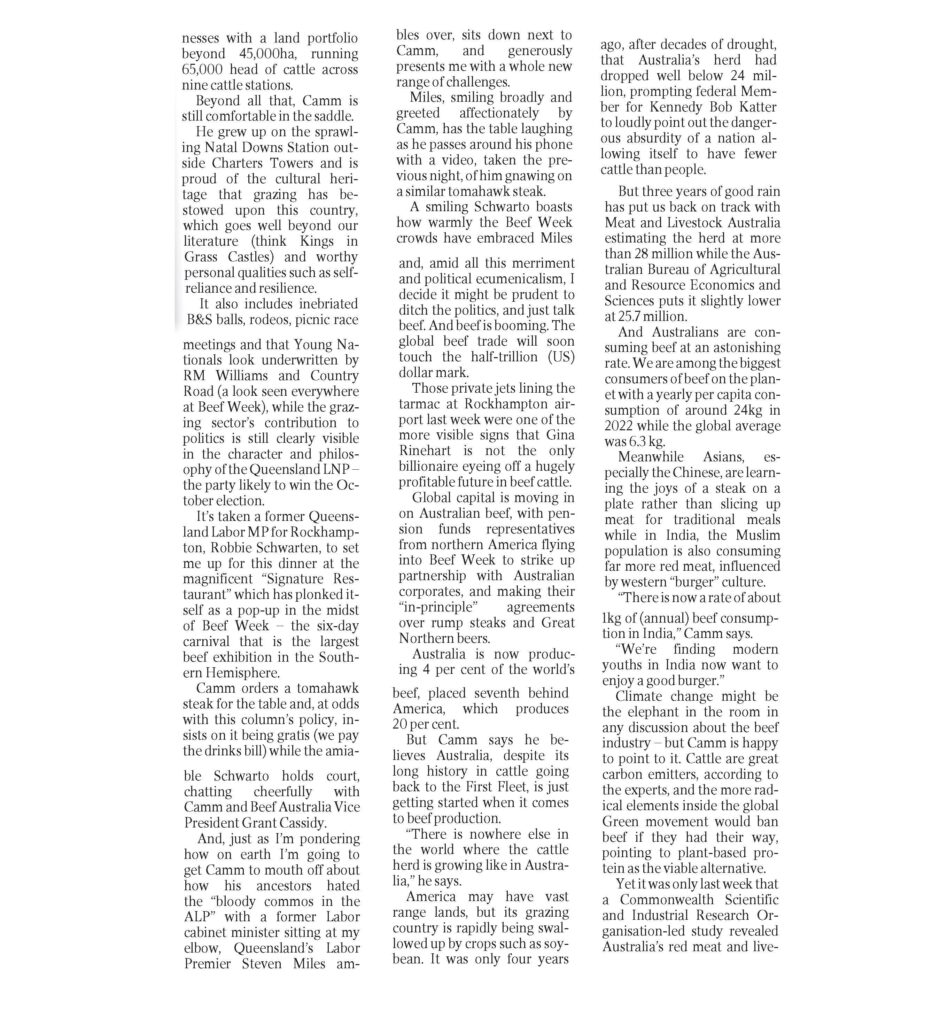 nesses with a land portfolio beyond 45,000ha, running 65,000 head of cattle across nine cattle stations.

Beyond all that, Camm is still comfortable in the saddle.

He grew up on the sprawling Natal Downs Station outside Charters Towers and is proud of the cultural heritage that grazing has bestowed upon this country, which goes well beyond our literature (think Kings in Grass Castles) and worthy personal qualities such as self-reliance and resilience.

It also includes inebriated B&S balls, rodeos, picnic race meetings and that Young Nationals look underwritten by RM Williams and Country Road (a look seen everywhere at Beef Week), while the grazing sector's contribution to politics is still clearly visible in the character and philosophy of the Queensland LNP – the party likely to win the October election.

It's taken a former Queensland Labor MP for Rockhampton, Robbie Schwarten, to set me up for this dinner at the magnificent "Signature Restaurant" which has plonked itself as a pop-up in the midst of Beef Week – the six-day carnival that is the largest beef exhibition in the Southern Hemisphere.

Camm orders a tomahawk steak for the table and, at odds with this column's policy, insists on it being gratis (we pay the drinks bill) while the amiable Schwarto holds court, chatting cheerfully with Camm and Beef Australia Vice President Grant Cassidy.

And, just as I'm pondering how on earth I'm going to get Camm to mouth off about how his ancestors hated the "bloody commos in the ALP" with a former Labor cabinet minister sitting at my elbow, Queensland's Labor Premier Steven Miles ambles over, sits down next to Camm, and generously presents me with a whole new range of challenges.

Miles, smiling broadly and greeted affectionately by Camm, has the table laughing as he passes around his phone with a video, taken the previous night, of him gnawing on a similar tomahawk steak.

A smiling Schwarto boasts how warmly the Beef Week crowds have embraced Miles and, amid all this merriment and political ecumenicalism, I decide it might be prudent to ditch the politics, and just talk beef. And beef is booming. The global beef trade will soon touch the half-trillion (US) dollar mark.

Those private jets lining the tarmac at Rockhampton airport last week were one of the more visible signs that Gina Rinehart is not the only billionaire eyeing off a hugely profitable future in beef cattle.

Global capital is moving in on Australian beef, with pension funds representatives from northern America flying into Beef Week to strike up partnership with Australian corporates, and making their "in-principle" agreements over rump steaks and Great Northern beers.

Australia is now producing 4 per cent of the world's beef, placed seventh behind America, which produces 20 per cent.

But Camm says he believes Australia, despite its long history in cattle going back to the First Fleet, is just getting started when it comes to beef production.

"There is nowhere else in the world where the cattle herd is growing like in Australia," he says.

America may have vast range lands, but its grazing country is rapidly being swallowed up by crops such as soybean. It was only four years ago, after decades of drought, that Australia's herd had dropped well below 24 million, prompting federal Member for Kennedy Bob Katter to loudly point out the dangerous absurdity of a nation allowing itself to have fewer cattle than people.

But three years of good rain has put us back on track with Meat and Livestock Australia estimating the herd at more than 28 million while the Australian Bureau of Agricultural and Resource Economics and Sciences puts it slightly lower at 25.7 million.

And Australians are consuming beef at an astonishing rate. We are among the biggest consumers of beef on the planet with a yearly per capita consumption of around 24kg in 2022 while the global average was 6.3 kg.

Meanwhile Asians, especially the Chinese, are learning the joys of a steak on a plate rather than slicing up meat for traditional meals while in India, the Muslim population is also consuming far more red meat, influenced by western "burger" culture.

"There is now a rate of about 1kg of (annual) beef consumption in India," Camm says.

"We're finding modern youths in India now want to enjoy a good burger."

Climate change might be the elephant in the room in any discussion about the beef industry – but Camm is happy to point to it. Cattle are great carbon emitters, according to the experts, and the more radical elements inside the global Green movement would ban beef if they had their way, pointing to plant-based protein as the viable alternative.

Yet it was only last week that a Commonwealth Scientific and Industrial Research Organisation-led study revealed Australia's red meat and live-